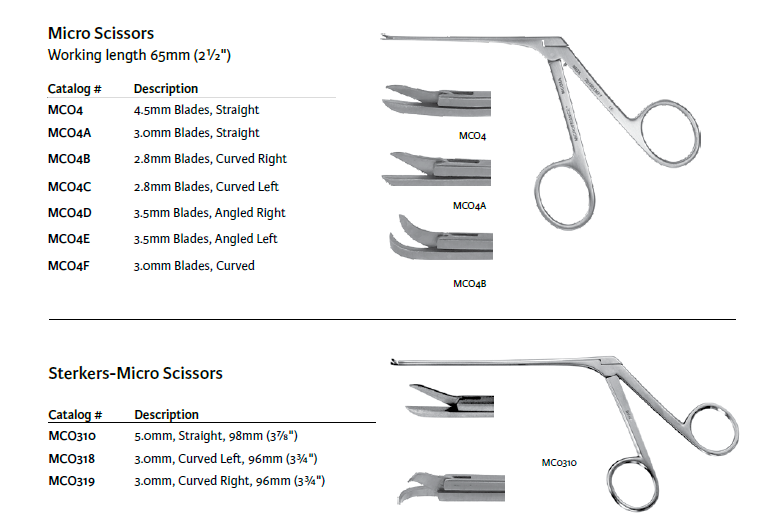 Micro Scissors
Working length 65mm (2½")

| Catalog # | Description |
|---|---|
| MCO4 | 4.5mm Blades, Straight |
| MCO4A | 3.0mm Blades, Straight |
| MCO4B | 2.8mm Blades, Curved Right |
| MCO4C | 2.8mm Blades, Curved Left |
| MCO4D | 3.5mm Blades, Angled Right |
| MCO4E | 3.5mm Blades, Angled Left |
| MCO4F | 3.0mm Blades, Curved |

MCO4

MCO4A

MCO4B

Sterkers-Micro Scissors

| Catalog # | Description |
|---|---|
| MCO310 | 5.0mm, Straight, 98mm (3⅞") |
| MCO318 | 3.0mm, Curved Left, 96mm (3¾") |
| MCO319 | 3.0mm, Curved Right, 96mm (3¾") |

MCO310